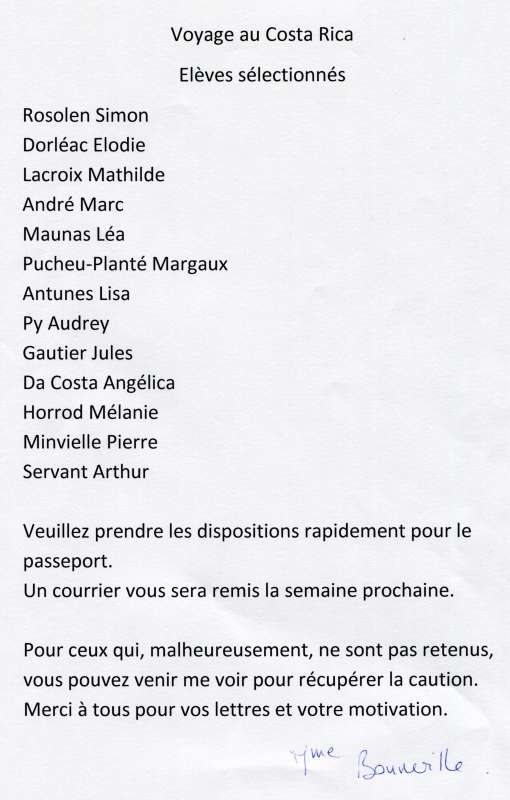 Voyage au Costa Rica

Elèves sélectionnés

Rosolen Simon
Dorléac Elodie
Lacroix Mathilde
André Marc
Maunas Léa
Pucheu-Planté Margaux
Antunes Lisa
Py Audrey
Gautier Jules
Da Costa Angélica
Horrod Mélanie
Minvielle Pierre
Servant Arthur

Veuillez prendre les dispositions rapidement pour le passeport.
Un courrier vous sera remis la semaine prochaine.

Pour ceux qui, malheureusement, ne sont pas retenus, vous pouvez venir me voir pour récupérer la caution.
Merci à tous pour vos lettres et votre motivation.

Mme Bonneville